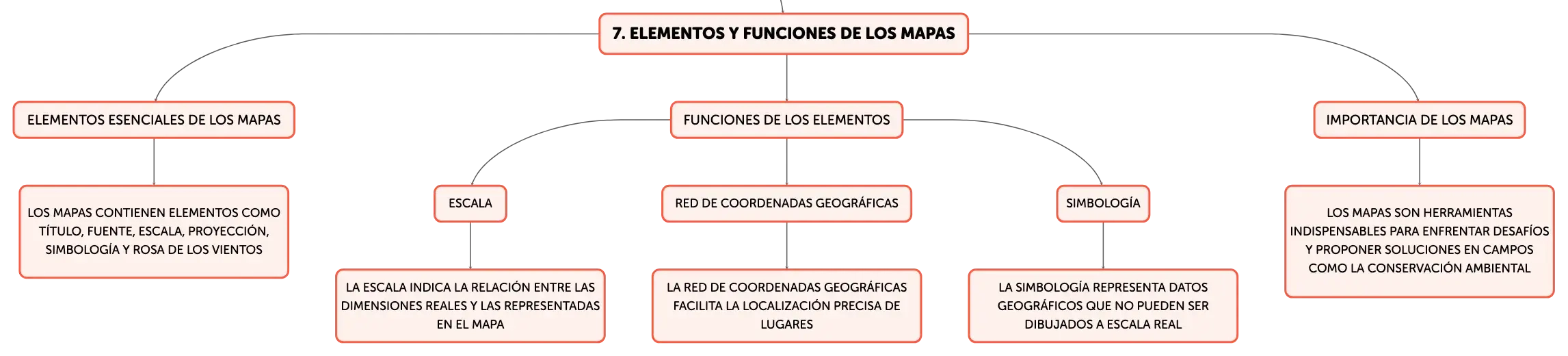 7. ELEMENTOS Y FUNCIONES DE LOS MAPAS

ELEMENTOS ESENCIALES DE LOS MAPAS

LOS MAPAS CONTIENEN ELEMENTOS COMO TÍTULO, FUENTE, ESCALA, PROYECCIÓN, SIMBOLOGÍA Y ROSA DE LOS VIENTOS

FUNCIONES DE LOS ELEMENTOS

ESCALA

LA ESCALA INDICA LA RELACIÓN ENTRE LAS DIMENSIONES REALES Y LAS REPRESENTADAS EN EL MAPA

RED DE COORDENADAS GEOGRÁFICAS

LA RED DE COORDENADAS GEOGRÁFICAS FACILITA LA LOCALIZACIÓN PRECISA DE LUGARES

SIMBOLOGÍA

LA SIMBOLOGÍA REPRESENTA DATOS GEOGRÁFICOS QUE NO PUEDEN SER DIBUJADOS A ESCALA REAL

IMPORTANCIA DE LOS MAPAS

LOS MAPAS SON HERRAMIENTAS INDISPENSABLES PARA ENFRENTAR DESAFÍOS Y PROPONER SOLUCIONES EN CAMPOS COMO LA CONSERVACIÓN AMBIENTAL